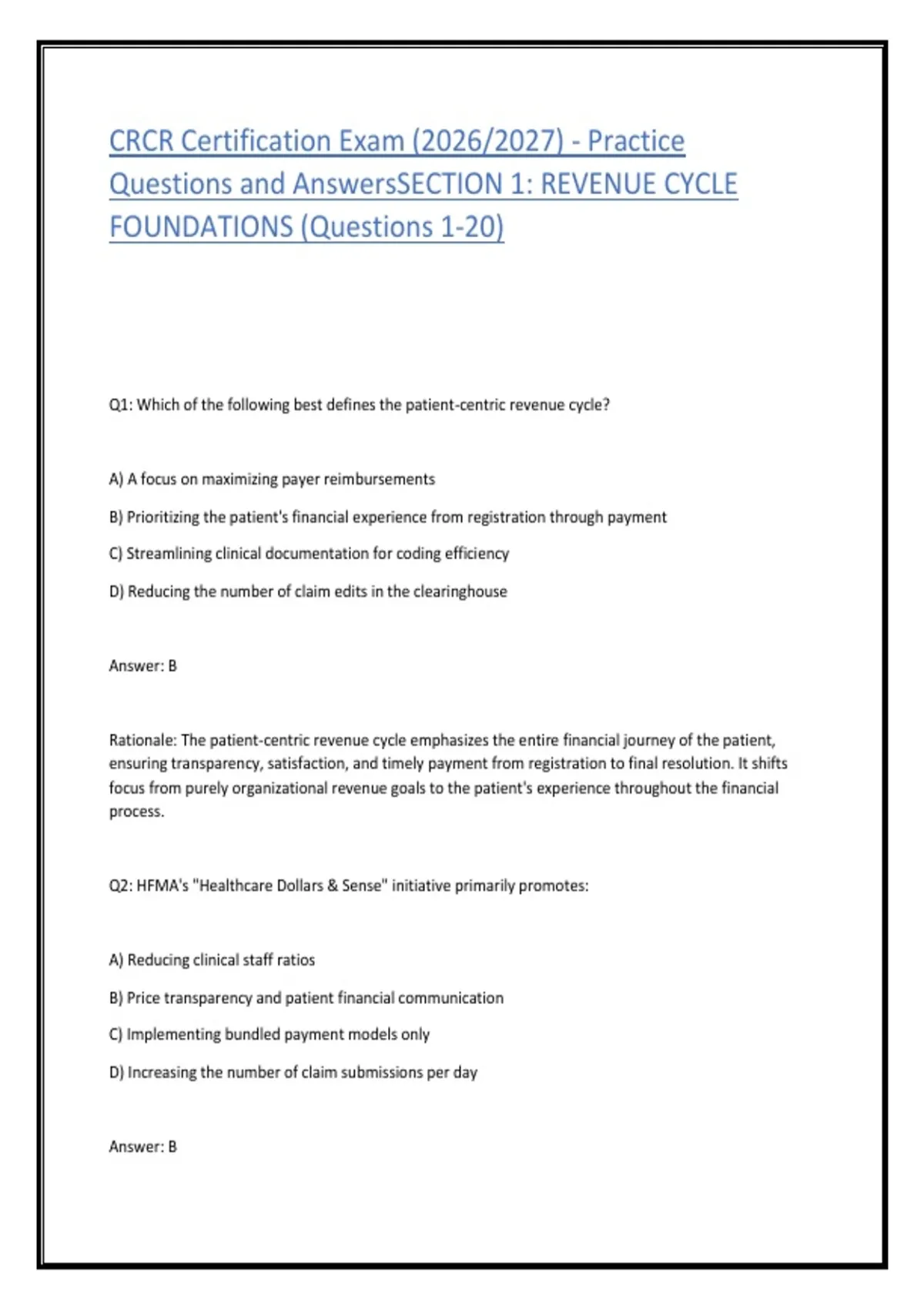 CRCR Certification Exam (2026/2027) - Practice Questions and AnswersSECTION 1: REVENUE CYCLE FOUNDATIONS (Questions 1-20)

Q1: Which of the following best defines the patient-centric revenue cycle?

A) A focus on maximizing payer reimbursements

B) Prioritizing the patient's financial experience from registration through payment

C) Streamlining clinical documentation for coding efficiency

D) Reducing the number of claim edits in the clearinghouse

Answer: B

Rationale: The patient-centric revenue cycle emphasizes the entire financial journey of the patient, ensuring transparency, satisfaction, and timely payment from registration to final resolution. It shifts focus from purely organizational revenue goals to the patient's experience throughout the financial process.

Q2: HFMA's "Healthcare Dollars & Sense" initiative primarily promotes:

A) Reducing clinical staff ratios

B) Price transparency and patient financial communication

C) Implementing bundled payment models only

D) Increasing the number of claim submissions per day

Answer: B